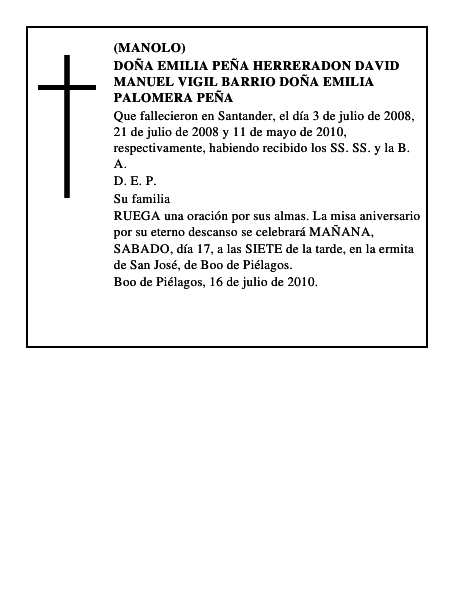 (MANOLO)
DOÑA EMILIA PEÑA HERRERADON DAVID MANUEL VIGIL BARRIO DOÑA EMILIA PALOMERA PEÑA

Que fallecieron en Santander, el día 3 de julio de 2008, 21 de julio de 2008 y 11 de mayo de 2010, respectivamente, habiendo recibido los SS. SS. y la B. A.
D. E. P.
Su familia
RUEGA una oración por sus almas. La misa aniversario por su eterno descanso se celebrará MAÑANA, SABADO, día 17, a las SIETE de la tarde, en la ermita de San José, de Boo de Piélagos.
Boo de Piélagos, 16 de julio de 2010.